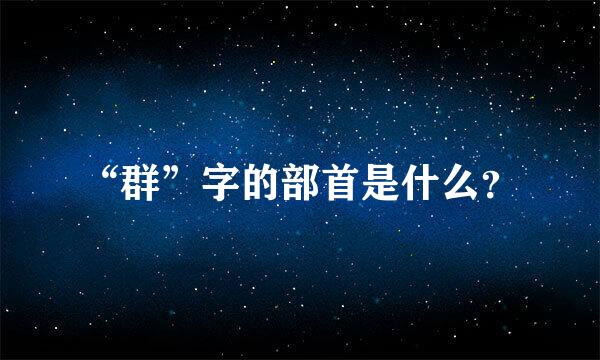 “群”字的部首是什么？